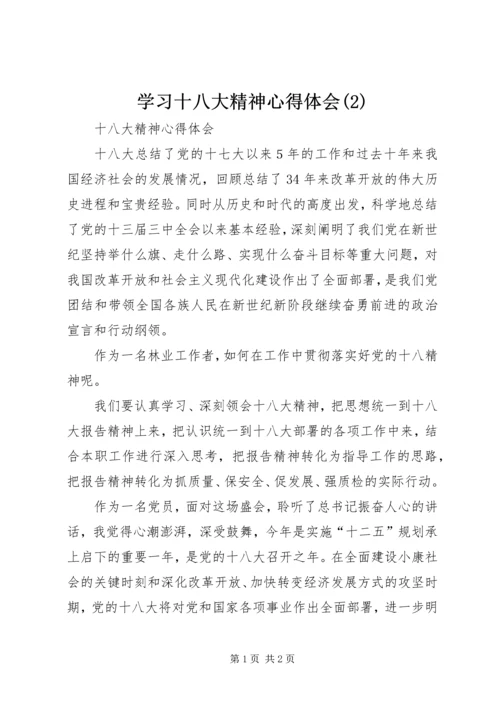 学习十八大精神心得体会(2)

十八大精神心得体会

十八大总结了党的十七大以来5年的工作和过去十年来我国经济社会的发展情况，回顾总结了34年来改革开放的伟大历史进程和宝贵经验。同时从历史和时代的高度出发，科学地总结了党的十三届三中全会以来基本经验，深刻阐明了我们党在新世纪坚持举什么旗、走什么路、实现什么奋斗目标等重大问题，对我国改革开放和社会主义现代化建设作出了全面部署，是我们党团结和带领全国各族人民在新世纪新阶段继续奋勇前进的政治宣言和行动纲领。

作为一名林业工作者，如何在工作中贯彻落实好党的十八精神呢。

我们要认真学习、深刻领会十八大精神，把思想统一到十八大报告精神上来，把认识统一到十八大部署的各项工作中来，结合本职工作进行深入思考，把报告精神转化为指导工作的思路，把报告精神转化为抓质量、保安全、促发展、强质检的实际行动。

作为一名党员，面对这场盛会，聆听了总书记振奋人心的讲话，我觉得心潮澎湃，深受鼓舞，今年是实施“十二五”规划承上启下的重要一年，是党的十八大召开之年。在全面建设小康社会的关键时刻和深化改革开放、加快转变经济发展方式的攻坚时期，党的十八大将对党和国家各项事业作出全面部署，进一步明

第1页 共2页